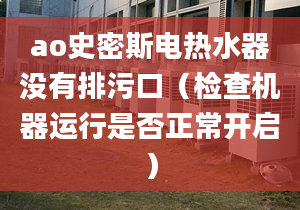 ao史密斯电热水器没有排污口（检查机器运行是否正常开启）